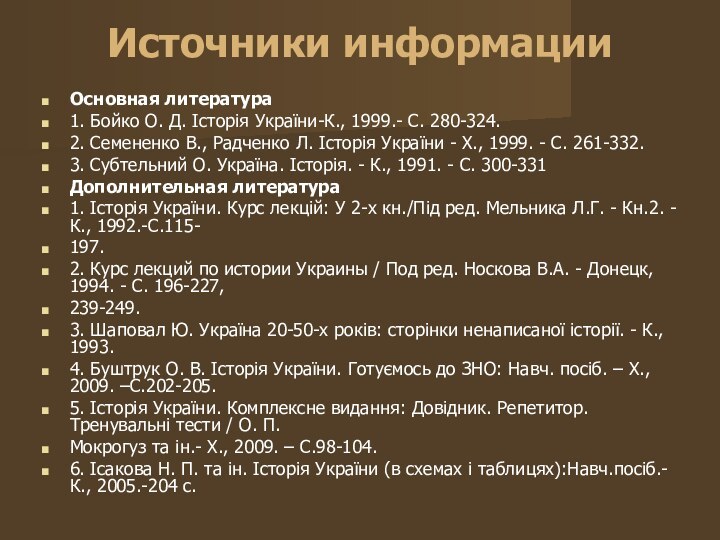 Источники информации

Основная литература
1. Бойко О. Д. Історія України-К., 1999.- С. 280-324.
2. Семененко В., Радченко Л. Історія України - Х., 1999. - С. 261-332.
3. Субтельний О. Україна. Історія. - К., 1991. - С. 300-331
Дополнительная литература
1. Історія України. Курс лекцій: У 2-х кн./Під ред. Мельника Л.Г. - Кн.2. - К., 1992.-С.115-
197.
2. Курс лекций по истории Украины / Под ред. Носкова В.А. - Донецк, 1994. - С. 196-227,
239-249.
3. Шаповал Ю. Україна 20-50-х років: сторінки ненаписаної історії. - К., 1993.
4. Буштрук О. В. Історія України. Готуємось до ЗНО: Навч. посіб. – Х., 2009. –С.202-205.
5. Історія України. Комплексне видання: Довідник. Репетитор. Тренувальні тести / О. П.
Мокрогуз та ін.- Х., 2009. – С.98-104.
6. Ісакова Н. П. та ін. Історія України (в схемах і таблицях):Навч.посіб.- К., 2005.-204 с.